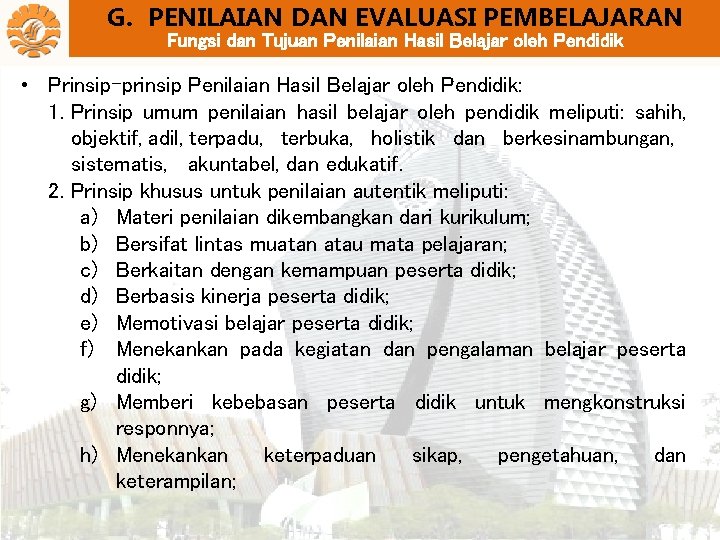 G. PENILAIAN DAN EVALUASI PEMBELAJARAN
Fungsi dan Tujuan Penilaian Hasil Belajar oleh Pendidik

• Prinsip-prinsip Penilaian Hasil Belajar oleh Pendidik:
1. Prinsip umum penilaian hasil belajar oleh pendidik meliputi: sahih, objektif, adil, terpadu, terbuka, holistik dan berkesinambungan, sistematis, akuntabel, dan edukatif.
2. Prinsip khusus untuk penilaian autentik meliputi:
a) Materi penilaian dikembangkan dari kurikulum;
b) Bersifat lintas muatan atau mata pelajaran;
c) Berkaitan dengan kemampuan peserta didik;
d) Berbasis kinerja peserta didik;
e) Memotivasi belajar peserta didik;
f) Menekankan pada kegiatan dan pengalaman belajar peserta didik;
g) Memberi kebebasan peserta didik untuk mengkonstruksi responnya;
h) Menekankan keterpaduan sikap, pengetahuan, dan keterampilan;